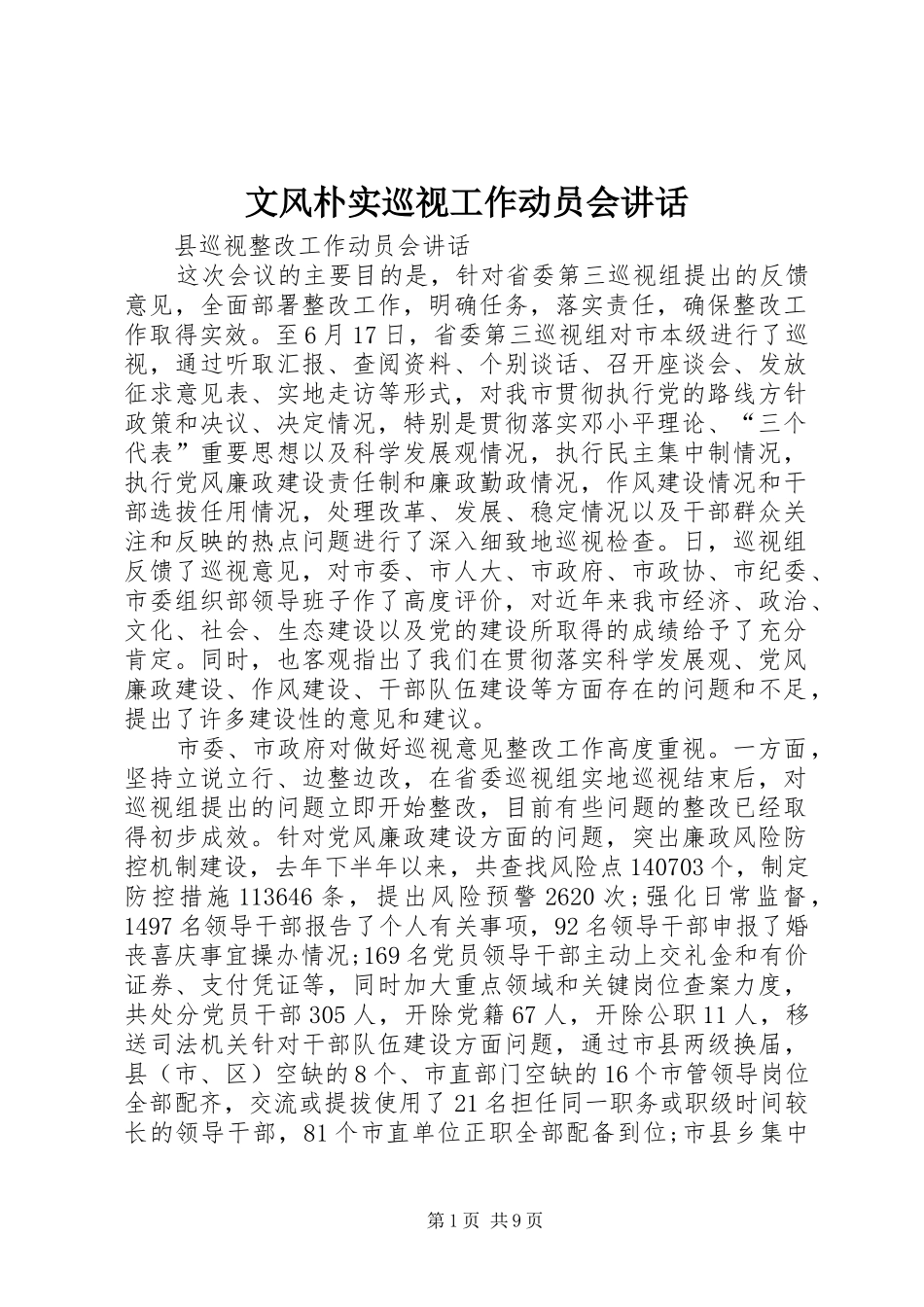 文风朴实巡视工作动员会讲话

县巡视整改工作动员会讲话

这次会议的主要目的是，针对省委第三巡视组提出的反馈意见，全面部署整改工作，明确任务，落实责任，确保整改工作取得实效。至6月17日，省委第三巡视组对市本级进行了巡视，通过听取汇报、查阅资料、个别谈话、召开座谈会、发放征求意见表、实地走访等形式，对我市贯彻执行党的路线方针政策和决议、决定情况，特别是贯彻落实邓小平理论、“三个代表”重要思想以及科学发展观情况，执行民主集中制情况，执行党风廉政建设责任制和廉政勤政情况，作风建设情况和干部选拔任用情况，处理改革、发展、稳定情况以及干部群众关注和反映的热点问题进行了深入细致地巡视检查。日，巡视组反馈了巡视意见，对市委、市人大、市政府、市政协、市纪委、市委组织部领导班子作了高度评价，对近年来我市经济、政治、文化、社会、生态建设以及党的建设所取得的成绩给予了充分肯定。同时，也客观指出了我们在贯彻落实科学发展观、党风廉政建设、作风建设、干部队伍建设等方面存在的问题和不足，提出了许多建设性的意见和建议。

市委、市政府对做好巡视意见整改工作高度重视。一方面，坚持立说立行、边整边改，在省委巡视组实地巡视结束后，对巡视组提出的问题立即开始整改，目前有些问题的整改已经取得初步成效。针对党风廉政建设方面的问题，突出廉政风险防控机制建设，去年下半年以来，共查找风险点140703个，制定防控措施113646条，提出风险预警2620次;强化日常监督，1497名领导干部报告了个人有关事项，92名领导干部申报了婚丧喜庆事宜操办情况;169名党员领导干部主动上交礼金和有价证券、支付凭证等，同时加大重点领域和关键岗位查案力度，共处分党员干部305人，开除党籍67人，开除公职11人，移送司法机关针对干部队伍建设方面问题，通过市县两级换届，县（市、区）空缺的8个、市直部门空缺的16个市管领导岗位全部配齐，交流或提拔使用了21名担任同一职务或职级时间较长的领导干部，81个市直单位正职全部配备到位;市县乡集中

第1页 共9页